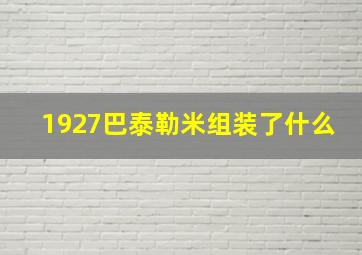 1927巴泰勒米组装了什么